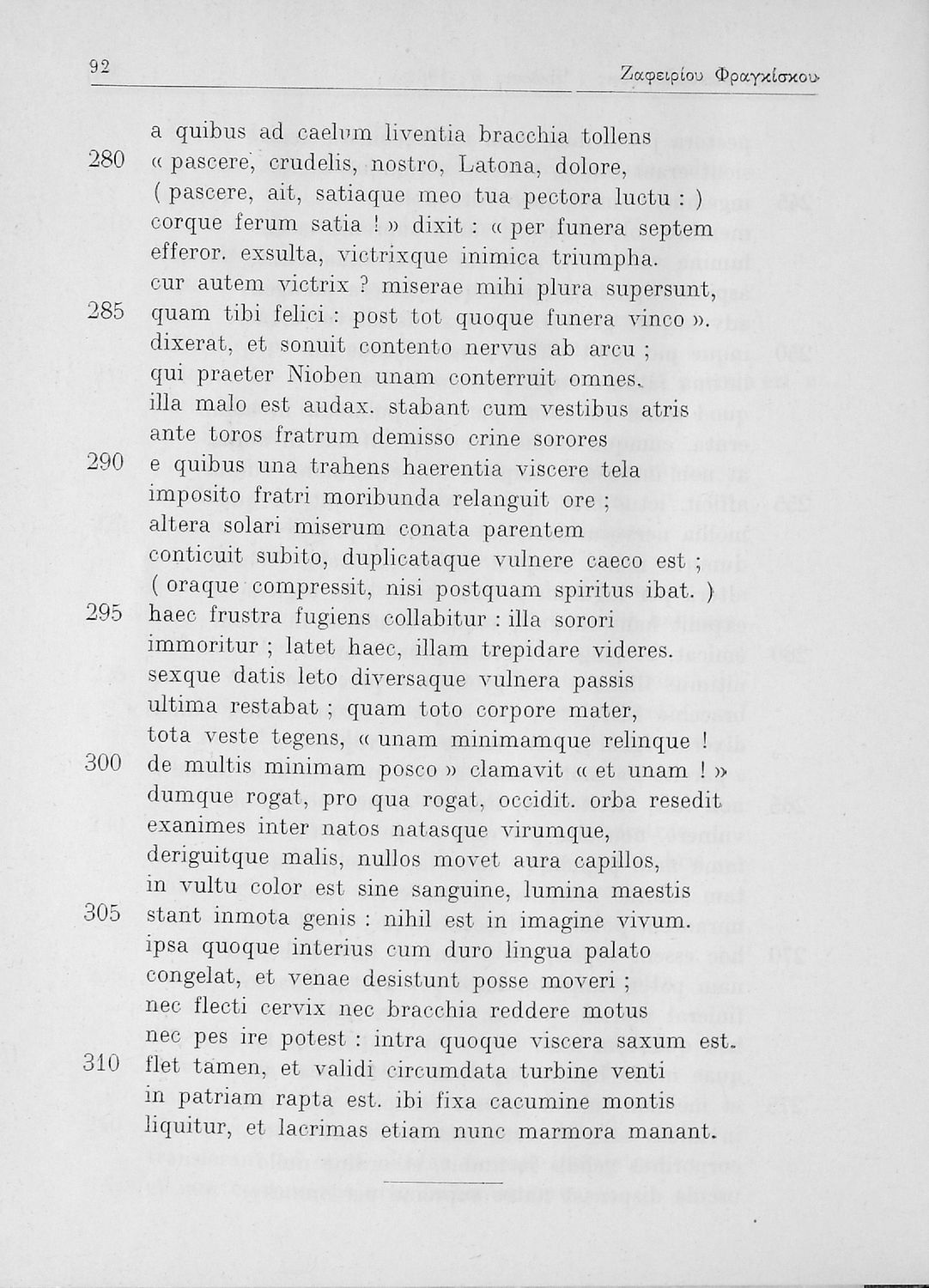 92 Ζαφειρίου Φραγκίσκου

a quibus ad caelum liventia bracchia tollens
280 « pascere, crudelis, nostro, Latona, dolore,
( pascere, ait, satiaque meo tua pectora luctu : )
corque ferum satia ! » dixit : « per funera septem
efferor. exsulta, victrixque inimica triumpha.
cur autem victrix ? miserae mihi plura supersunt,
285 quam tibi felici : post tot quoque funera vinco ».
dixerat, et sonuit contento nervus ab arcu ;
qui praeter Nioben unam conterruit omnes.
illa malo est audax. stabant cum vestibus atris
ante toros fratrum demisso crine sorores
290 e quibus una trahens haerentia viscere tela
imposito fratri moribunda relanguit ore ;
altera solari miserum conata parentem
conticuit subito, duplicataque vulnere caeco est ;
( oraque compressit, nisi postquam spiritus ibat. )
295 haec frustra fugiens collabitur : illa sorori
immoritur ; latet haec, illam trepidare videres.
sexque datis leto diversaque vulnera passis
ultima restabat ; quam toto corpore mater,
tota veste tegens, « unam minimamque relinque !
300 de multis minimam posco » clamavit « et unam ! »
dumque rogat, pro qua rogat, occidit. orba resedit
exanimes inter natos natasque virumque,
deriguitque malis, nullos movet aura capillos,
in vultu color est sine sanguine, lumina maestis
305 stant inmota genis : nihil est in imagine vivum.
ipsa quoque interius cum duro lingua palato
congelat, et venae desistunt posse moveri ;
nec flecti cervix nec bracchia reddere motus
nec pes ire potest : intra quoque viscera saxum est.
310 flet tamen, et validi circumdata turbine venti
in patriam rapta est. ibi fixa cacumine montis
liquitur, et lacrimas etiam nunc marmora manant.